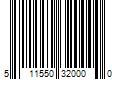 5 11550 32000 0